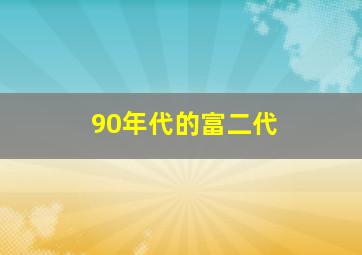 90年代的富二代